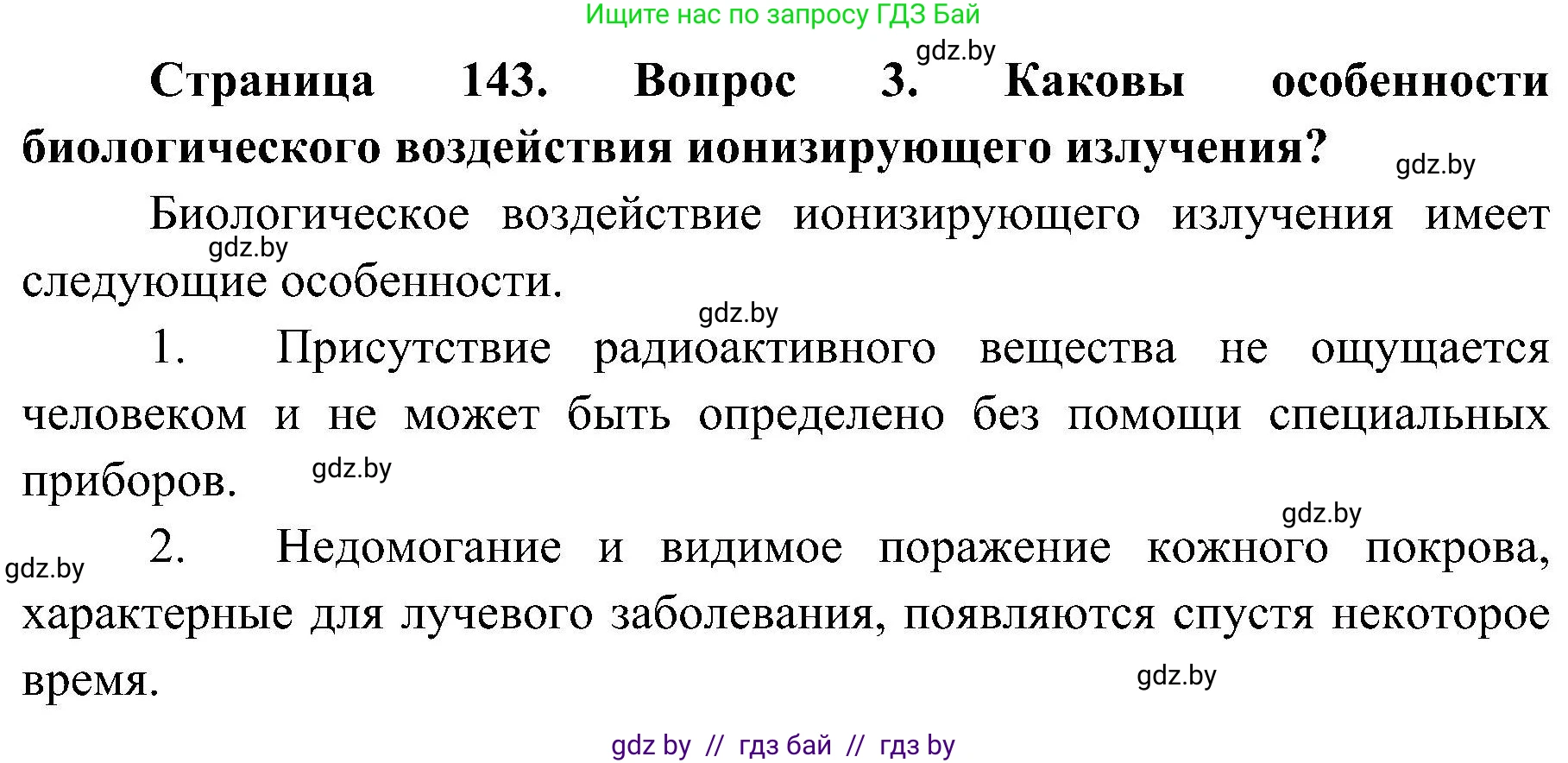 Ищите нас по запросу ГДЗ Бай

gdz.by

**Страница 143. Вопрос 3. Каковы особенности биологического воздействия ионизирующего излучения?**

gdz.by

Биологическое воздействие ионизирующего излучения имеет следующие особенности.

gdz.by

gdz.by

1. Присутствие радиоактивного вещества не ощущается человеком и не может быть определено без помощи специальных приборов.

gdz.by

gdz.by

gdz.by

2. Недомогание и видимое поражение кожного покрова, характерные для лучевого заболевания, появляются спустя некоторое время.

gdz.by

gdz by // гдз бай // гдз by